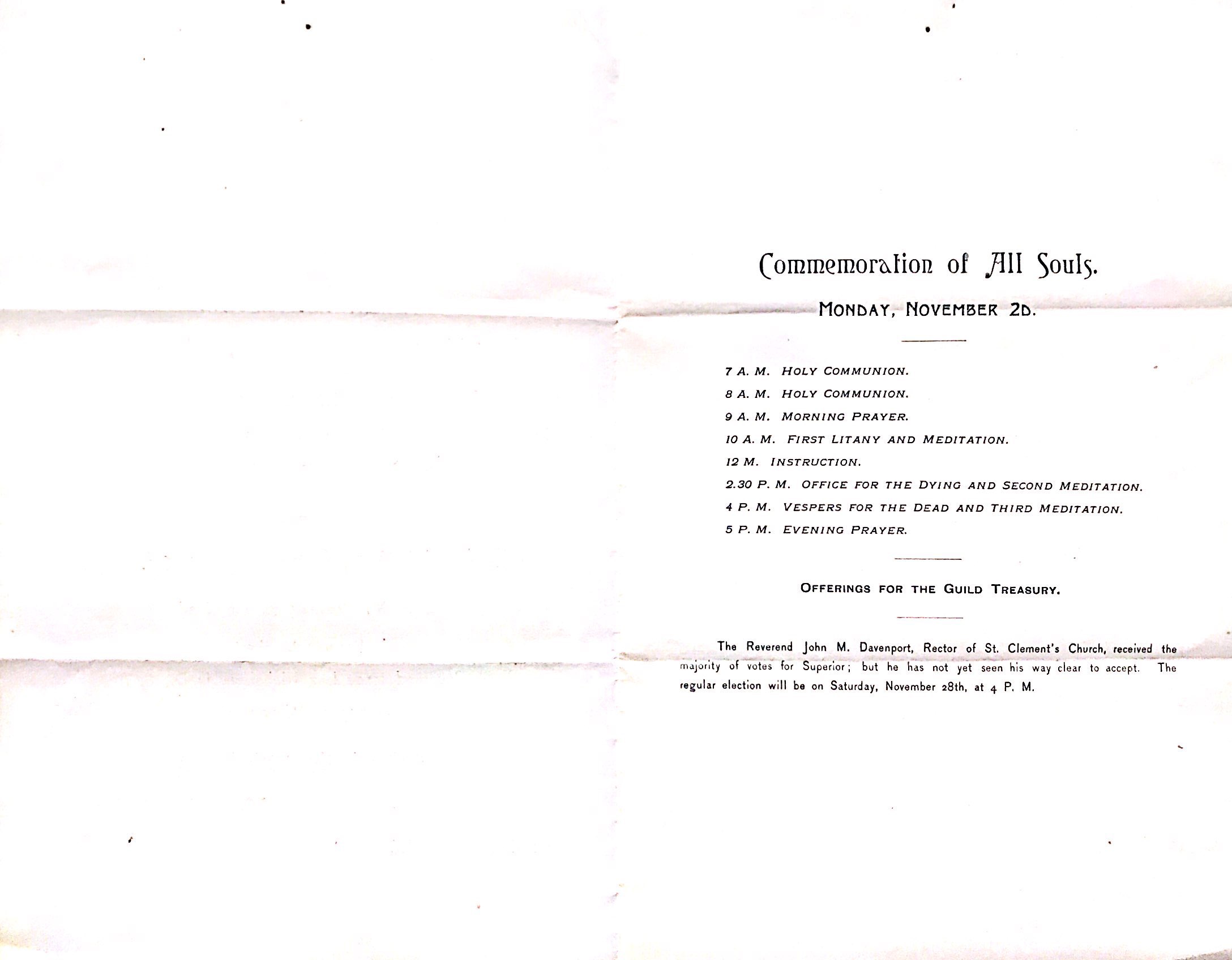 Commemoration of All Souls.

MONDAY, NOVEMBER 2D.

7 A. M. HOLY COMMUNION.

8 A. M. HOLY COMMUNION.

9 A. M. MORNING PRAYER.

10 A. M. FIRST LITANY AND MEDITATION.

12 M. INSTRUCTION.

2.30 P. M. OFFICE FOR THE DYING AND SECOND MEDITATION.

4 P. M. VESPERS FOR THE DEAD AND THIRD MEDITATION.

5 P. M. EVENING PRAYER.

OFFERINGS FOR THE GUILD TREASURY.

The Reverend John M. Davenport, Rector of St. Clement's Church, received the majority of votes for Superior; but he has not yet seen his way clear to accept. The regular election will be on Saturday, November 28th, at 4 P. M.